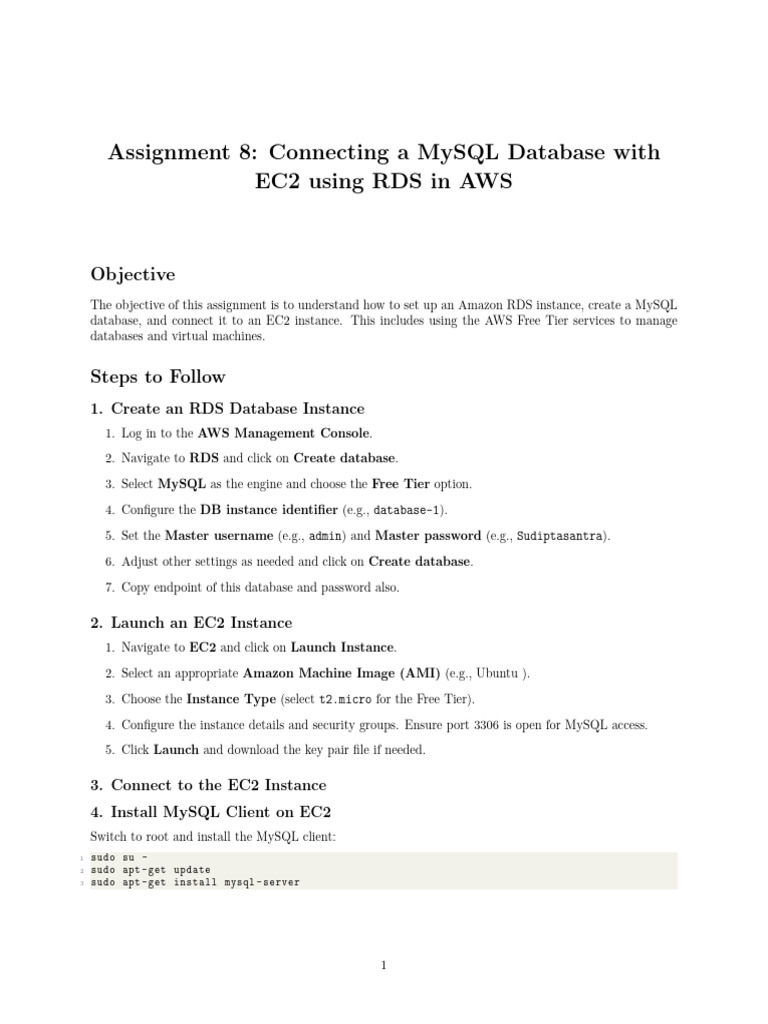 Assignment 8: Connecting a MySQL Database with EC2 using RDS in AWS

Objective

The objective of this assignment is to understand how to set up an Amazon RDS instance, create a MySQL database, and connect it to an EC2 instance. This includes using the AWS Free Tier services to manage databases and virtual machines.

Steps to Follow

1. Create an RDS Database Instance

1. Log in to the AWS Management Console.

2. Navigate to RDS and click on Create database.

3. Select MySQL as the engine and choose the Free Tier option.

4. Configure the DB instance identifier (e.g., database-1).

5. Set the Master username (e.g., admin) and Master password (e.g., Sudiptasantra).

6. Adjust other settings as needed and click on Create database.

7. Copy endpoint of this database and password also.

2. Launch an EC2 Instance

1. Navigate to EC2 and click on Launch Instance.

2. Select an appropriate Amazon Machine Image (AMI) (e.g., Ubuntu ).

3. Choose the Instance Type (select t2.micro for the Free Tier).

4. Configure the instance details and security groups. Ensure port 3306 is open for MySQL access.

5. Click Launch and download the key pair file if needed.

3. Connect to the EC2 Instance

4. Install MySQL Client on EC2

Switch to root and install the MySQL client:

1 sudo su -
2 sudo apt-get update
3 sudo apt-get install mysql-server

1